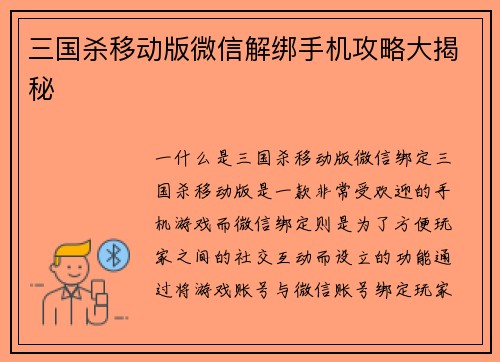 三国杀移动版微信解绑手机攻略大揭秘

一什么是三国杀移动版微信绑定三国杀移动版是一款非常受欢迎的手机游戏而微信绑定则是为了方便玩家之间的社交互动而设立的功能通过将游戏账号与微信账号绑定玩家